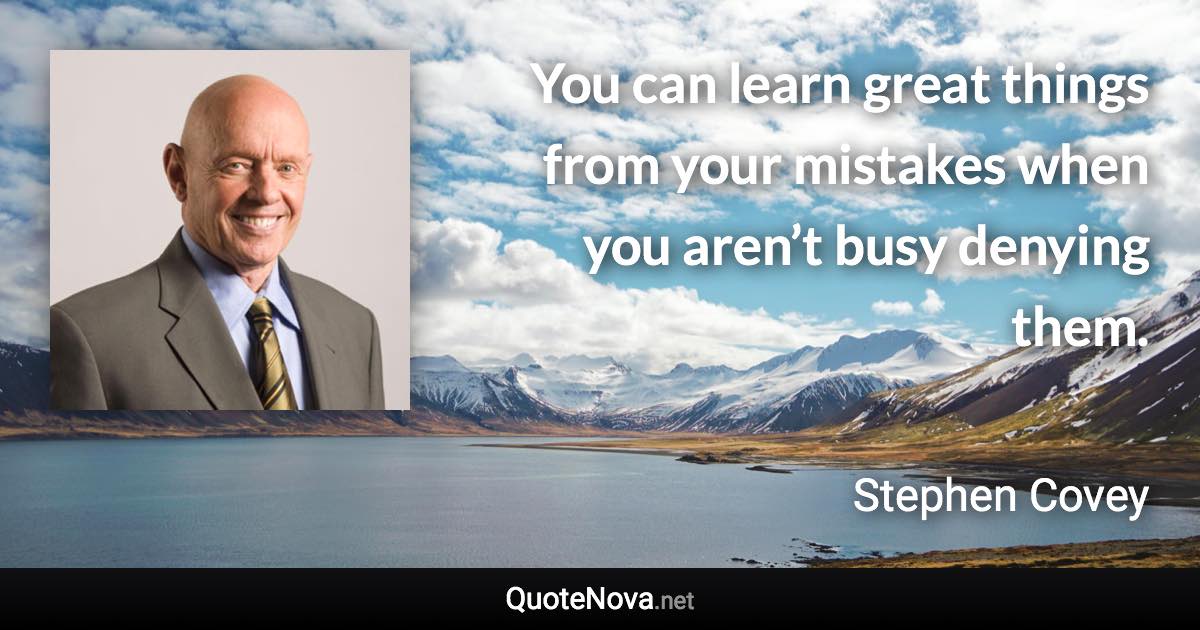 You can learn great things from your mistakes when you aren’t busy denying them.

Stephen Covey

QuoteNova.net